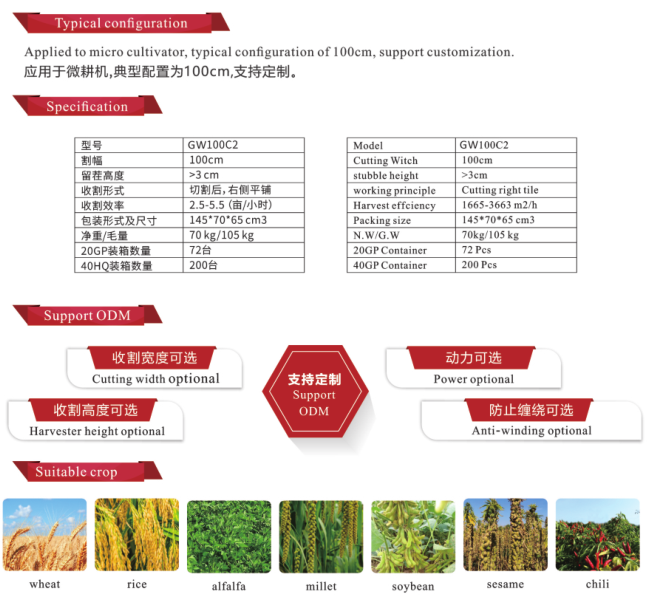 Typical configuration

Applied to micro cultivator, typical configuration of 100cm, support customization.
应用于微耕机,典型配置为100cm,支持定制。

Specification

| 型号 | GW100C2 |
|---|---|
| 割幅 | 100cm |
| 留茬高度 | >3 cm |
| 收割形式 | 切割后,右侧平铺 |
| 收割效率 | 2.5-5.5 (亩/小时) |
| 包装形式及尺寸 | 145*70*65 cm3 |
| 净重/毛量 | 70 kg/105 kg |
| 20GP装箱数量 | 72台 |
| 40HQ装箱数量 | 200台 |

| Model | GW100C2 |
|---|---|
| Cutting Witch | 100cm |
| stubble height | >3cm |
| working principle | Cutting right tile |
| Harvest effciency | 1665-3663 m2/h |
| Packing size | 145*70*65 cm3 |
| N.W/G.W | 70kg/105 kg |
| 20GP Container | 72 Pcs |
| 40GP Container | 200 Pcs |

Support ODM

收割宽度可选
Cutting width optional

收割高度可选
Harvester height optional

支持定制
Support
ODM

动力可选
Power optional

防止缠绕可选
Anti-winding optional

Suitable crop

wheat

rice

alfalfa

millet

soybean

sesame

chili